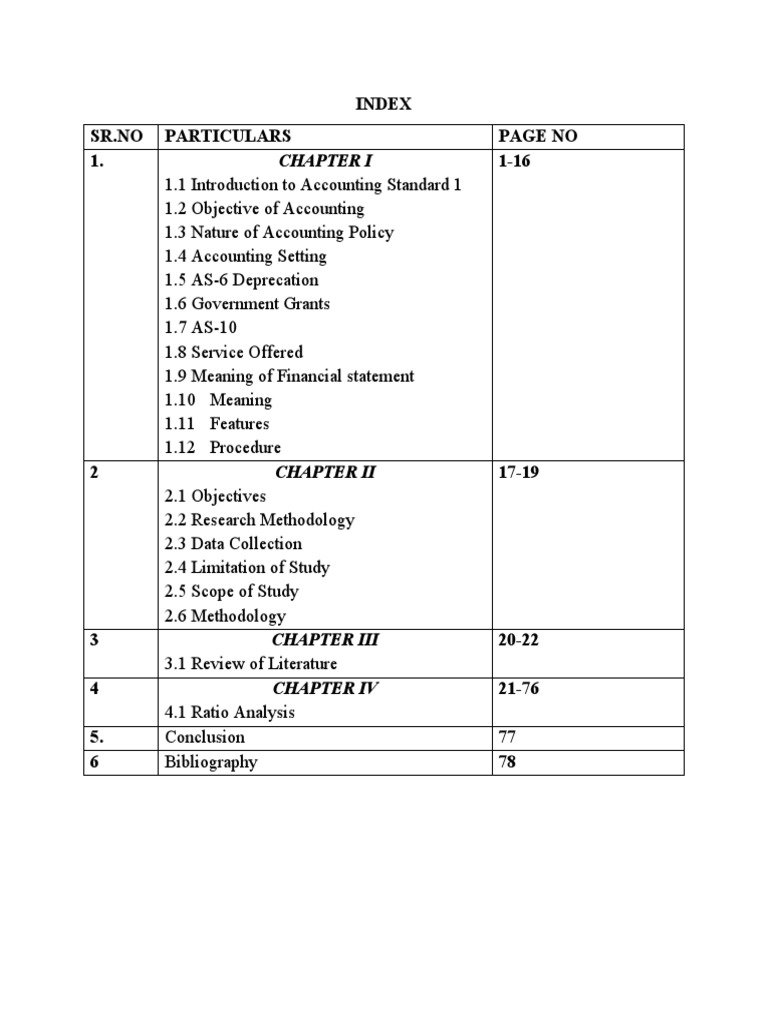 INDEX

| SR.NO | PARTICULARS | PAGE NO |
|---|---|---|
| 1. | CHAPTER I<br>1.1 Introduction to Accounting Standard 1<br>1.2 Objective of Accounting<br>1.3 Nature of Accounting Policy<br>1.4 Accounting Setting<br>1.5 AS-6 Deprecation<br>1.6 Government Grants<br>1.7 AS-10<br>1.8 Service Offered<br>1.9 Meaning of Financial statement<br>1.10 Meaning<br>1.11 Features<br>1.12 Procedure | 1-16 |
| 2 | CHAPTER II<br>2.1 Objectives<br>2.2 Research Methodology<br>2.3 Data Collection<br>2.4 Limitation of Study<br>2.5 Scope of Study<br>2.6 Methodology | 17-19 |
| 3 | CHAPTER III<br>3.1 Review of Literature | 20-22 |
| 4 | CHAPTER IV<br>4.1 Ratio Analysis | 21-76 |
| 5. | Conclusion | 77 |
| 6 | Bibliography | 78 |